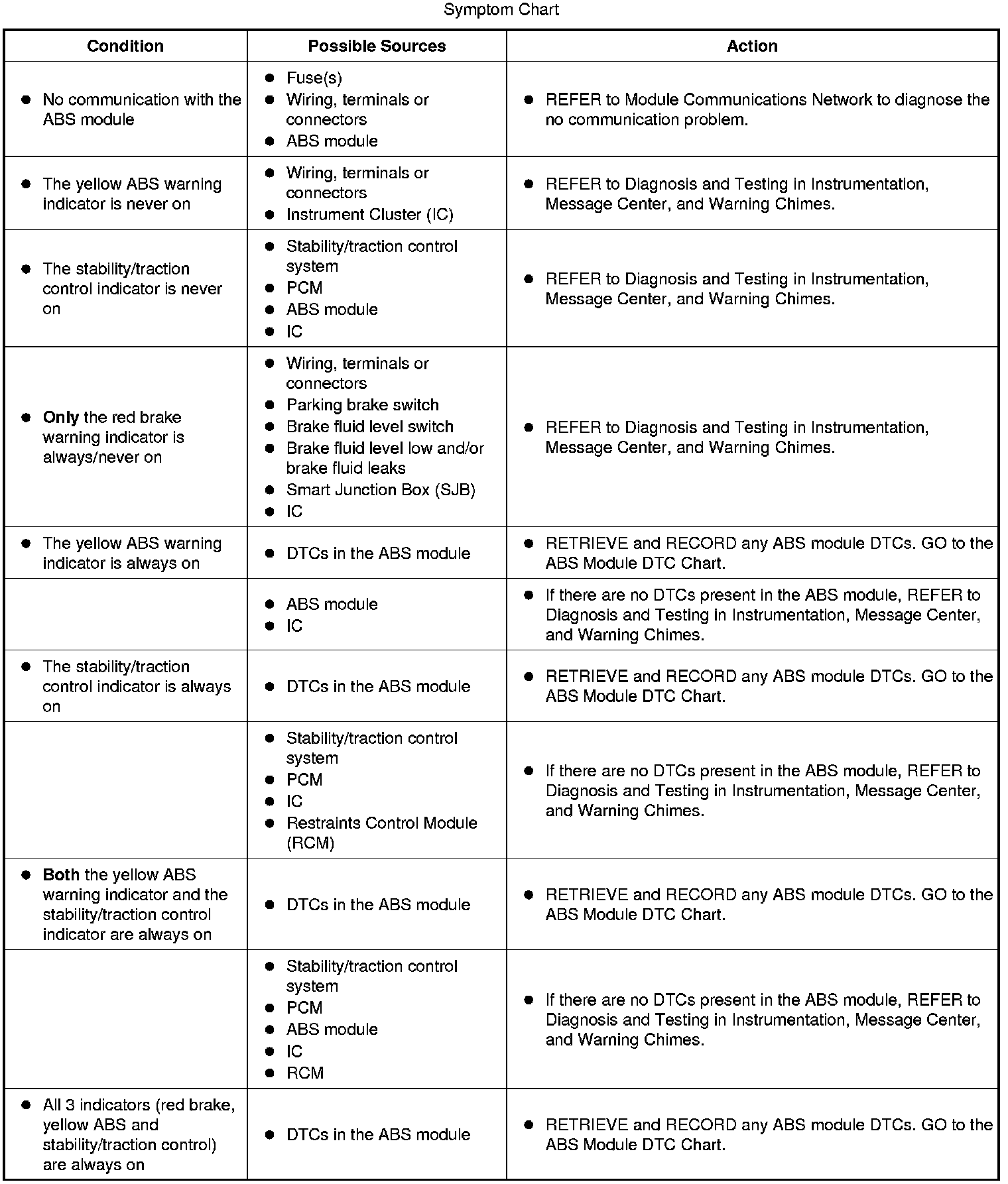 Symptom Chart

| Condition | Possible Sources | Action |
|---|---|---|
| ● No communication with the ABS module | ● Fuse(s) ● Wiring, terminals or connectors ● ABS module | ● REFER to Module Communications Network to diagnose the no communication problem. |
| ● The yellow ABS warning indicator is never on | ● Wiring, terminals or connectors ● Instrument Cluster (IC) | ● REFER to Diagnosis and Testing in Instrumentation, Message Center, and Warning Chimes. |
| ● The stability/traction control indicator is never on | ● Stability/traction control system ● PCM ● ABS module ● IC | ● REFER to Diagnosis and Testing in Instrumentation, Message Center, and Warning Chimes. |
| ● **Only** the red brake warning indicator is always/never on | ● Wiring, terminals or connectors ● Parking brake switch ● Brake fluid level switch ● Brake fluid level low and/or brake fluid leaks ● Smart Junction Box (SJB) ● IC | ● REFER to Diagnosis and Testing in Instrumentation, Message Center, and Warning Chimes. |
| ● The yellow ABS warning indicator is always on | ● DTCs in the ABS module | ● RETRIEVE and RECORD any ABS module DTCs. GO to the ABS Module DTC Chart. |
| | ● ABS module ● IC | ● If there are no DTCs present in the ABS module, REFER to Diagnosis and Testing in Instrumentation, Message Center, and Warning Chimes. |
| ● The stability/traction control indicator is always on | ● DTCs in the ABS module | ● RETRIEVE and RECORD any ABS module DTCs. GO to the ABS Module DTC Chart. |
| | ● Stability/traction control system ● PCM ● IC ● Restraints Control Module (RCM) | ● If there are no DTCs present in the ABS module, REFER to Diagnosis and Testing in Instrumentation, Message Center, and Warning Chimes. |
| ● **Both** the yellow ABS warning indicator and the stability/traction control indicator are always on | ● DTCs in the ABS module | ● RETRIEVE and RECORD any ABS module DTCs. GO to the ABS Module DTC Chart. |
| | ● Stability/traction control system ● PCM ● ABS module ● IC ● RCM | ● If there are no DTCs present in the ABS module, REFER to Diagnosis and Testing in Instrumentation, Message Center, and Warning Chimes. |
| ● All 3 indicators (red brake, yellow ABS and stability/traction control) are always on | ● DTCs in the ABS module | ● RETRIEVE and RECORD any ABS module DTCs. GO to the ABS Module DTC Chart. |